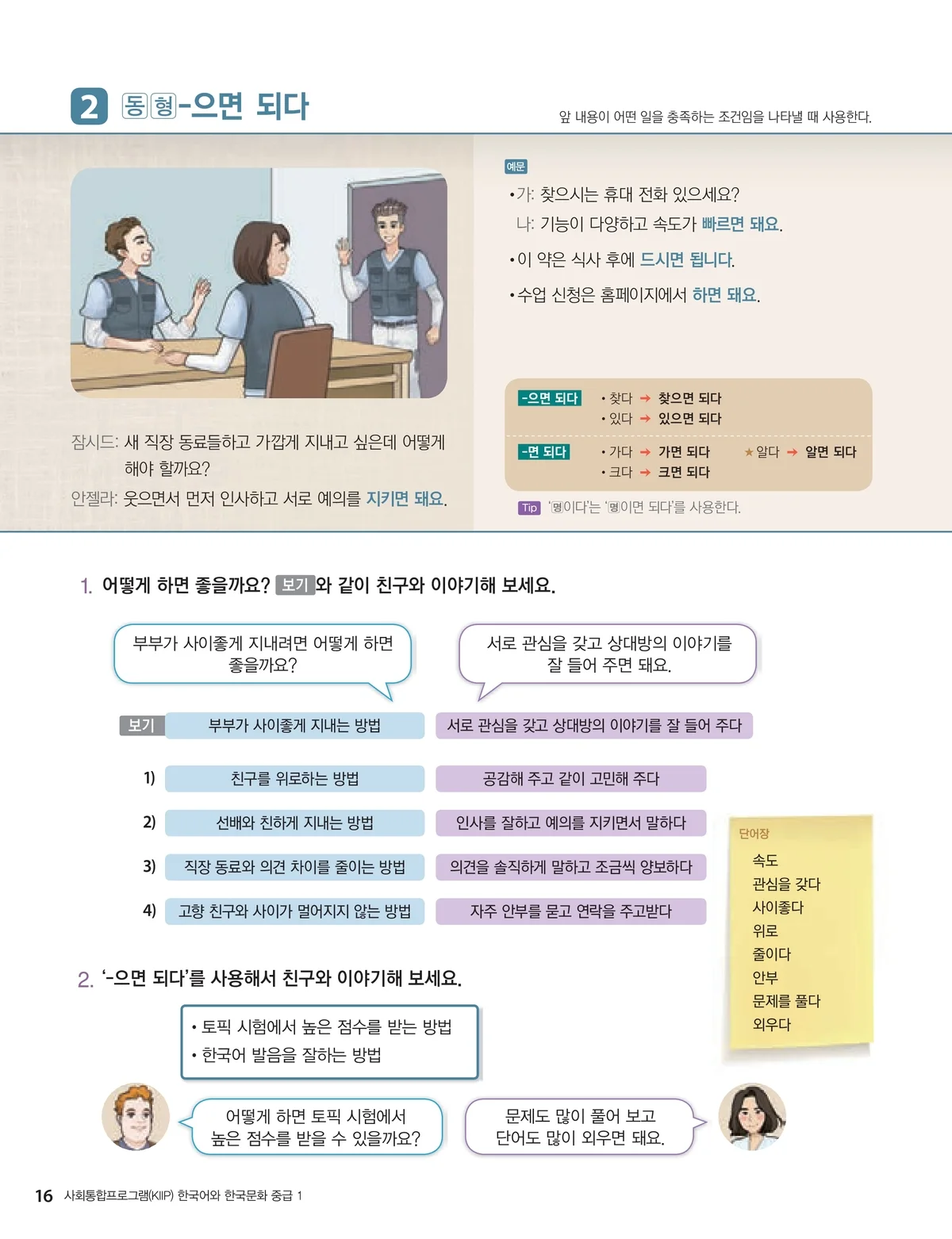 2 동 형 -으면 되다

앞 내용이 어떤 일을 충족하는 조건임을 나타낼 때 사용한다.

잠시드: 새 직장 동료들하고 가깝게 지내고 싶은데 어떻게 해야 할까요?
안젤라: 웃으면서 먼저 인사하고 서로 예의를 지키면 돼요.

예문
• 가: 찾으시는 휴대 전화 있으세요?
나: 기능이 다양하고 속도가 빠르면 돼요.
• 이 약은 식사 후에 드시면 됩니다.
• 수업 신청은 홈페이지에서 하면 돼요.

-으면 되다
• 찾다 → 찾으면 되다
• 있다 → 있으면 되다
-면 되다
• 가다 → 가면 되다
• 크다 → 크면 되다
★알다 → 알면 되다

Tip '명이다'는 '명이면 되다'를 사용한다.

1. 어떻게 하면 좋을까요? 보기 와 같이 친구와 이야기해 보세요.

부부가 사이좋게 지내려면 어떻게 하면 좋을까요?

서로 관심을 갖고 상대방의 이야기를 잘 들어 주면 돼요.

보기 부부가 사이좋게 지내는 방법 서로 관심을 갖고 상대방의 이야기를 잘 들어 주다

1) 친구를 위로하는 방법 공감해 주고 같이 고민해 주다
2) 선배와 친하게 지내는 방법 인사를 잘하고 예의를 지키면서 말하다
3) 직장 동료와 의견 차이를 줄이는 방법 의견을 솔직하게 말하고 조금씩 양보하다
4) 고향 친구와 사이가 멀어지지 않는 방법 자주 안부를 묻고 연락을 주고받다

단어장
속도
관심을 갖다
사이좋다
위로
줄이다
안부
문제를 풀다
외우다

2. '-으면 되다'를 사용해서 친구와 이야기해 보세요.

• 토픽 시험에서 높은 점수를 받는 방법
• 한국어 발음을 잘하는 방법

어떻게 하면 토픽 시험에서 높은 점수를 받을 수 있을까요?

문제도 많이 풀어 보고 단어도 많이 외우면 돼요.

16 사회통합프로그램(KIIP) 한국어와 한국문화 중급 1